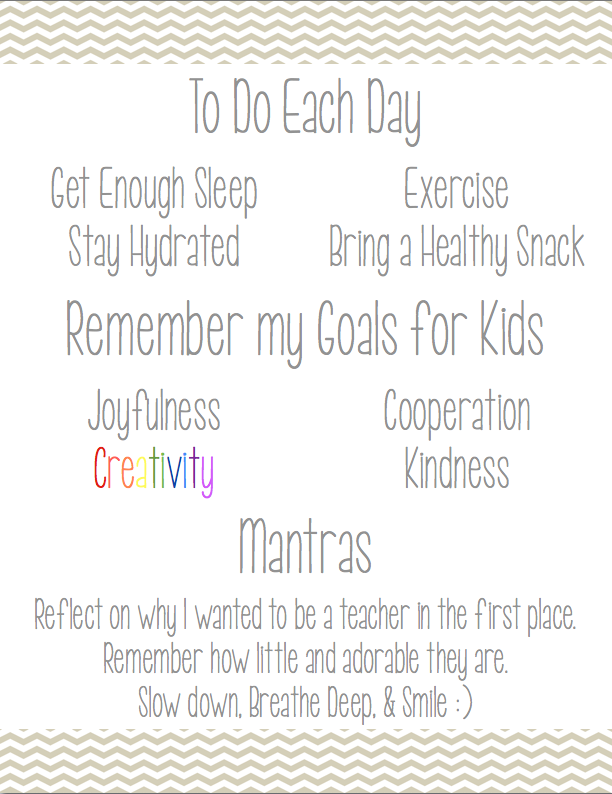 To Do Each Day

Get Enough Sleep
Stay Hydrated

Exercise
Bring a Healthy Snack

Remember my Goals for Kids

Joyfulness
Creativity

Cooperation
Kindness

Mantras

Reflect on why I wanted to be a teacher in the first place.
Remember how little and adorable they are.
Slow down, Breathe Deep, & Smile :)